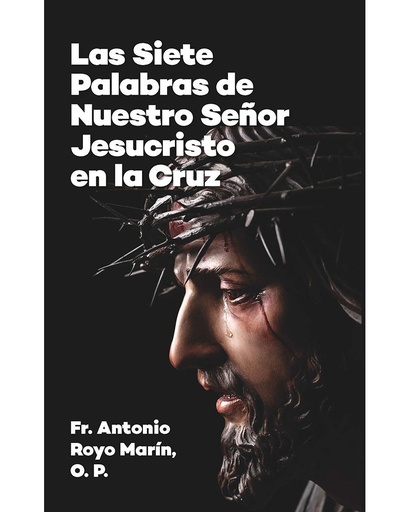 Las Siete Palabras de Nuestro Señor Jesucristo en la Cruz

Fr. Antonio Royo Marín, O. P.